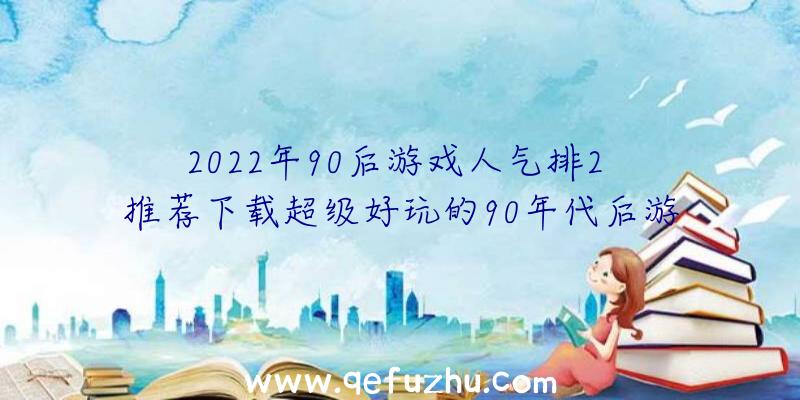 2022年90后游戏人气排2
推荐下载超级好玩的90年代后游

www.qefuzhu.com